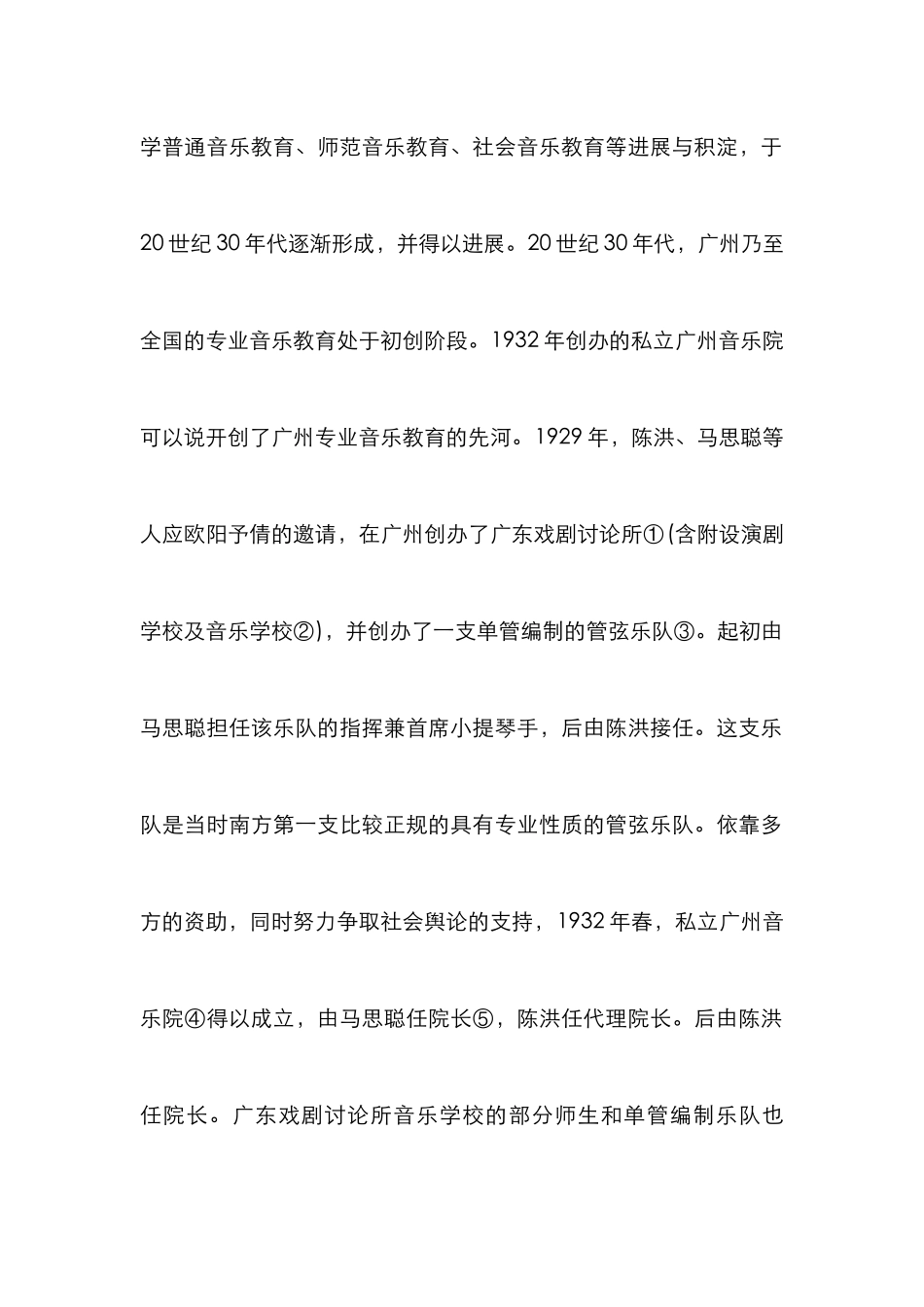 学普通音乐教育、师范音乐教育、社会音乐教育等进展与积淀，于20世纪30年代逐渐形成，并得以进展。20世纪30年代，广州乃至全国的专业音乐教育处于初创阶段。1932年创办的私立广州音乐院可以说开创了广州专业音乐教育的先河。1929年，陈洪、马思聪等人应欧阳予倩的邀请，在广州创办了广东戏剧讨论所①(含附设演剧学校及音乐学校②)，并创办了一支单管编制的管弦乐队③。起初由马思聪担任该乐队的指挥兼首席小提琴手，后由陈洪接任。这支乐队是当时南方第一支比较正规的具有专业性质的管弦乐队。依靠多方的资助，同时努力争取社会舆论的支持，1932年春，私立广州音乐院④得以成立，由马思聪任院长⑤，陈洪任代理院长。后由陈洪任院长。广东戏剧讨论所音乐学校的部分师生和单管编制乐队也